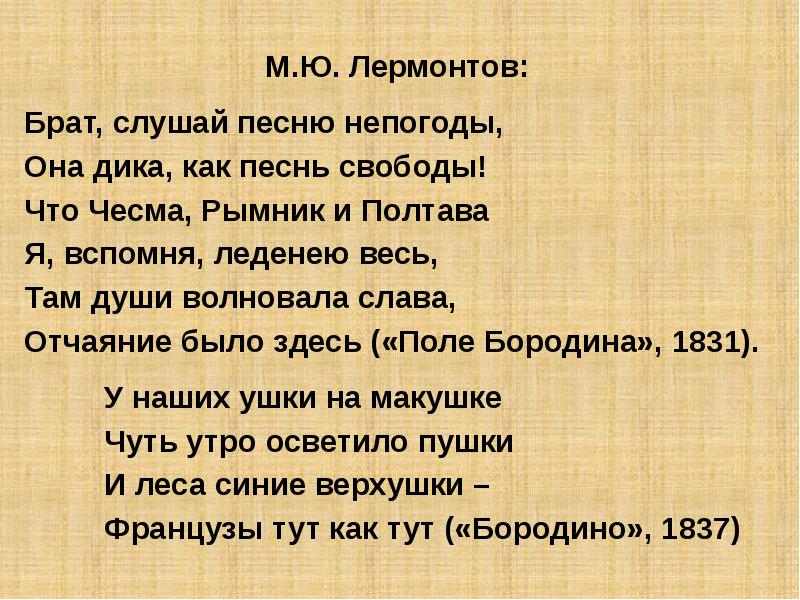 М.Ю. Лермонтов:

Брат, слушай песню непогоды,
Она дика, как песнь свободы!
Что Чесма, Рымник и Полтава
Я, вспомня, леденею весь,
Там души волновала слава,
Отчаяние было здесь («Поле Бородина», 1831).

У наших ушки на макушке
Чуть утро осветило пушки
И леса синие верхушки –
Французы тут как тут («Бородино», 1837)